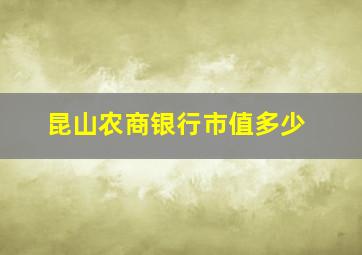 昆山农商银行市值多少